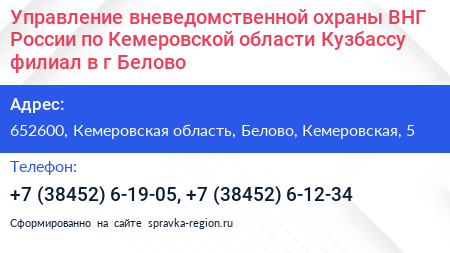 Управление вневедомственной охраны ВНГ России по Кемеровской области Кузбассу филиал в г Белово

Адрес:

652600, Кемеровская область, Белово, Кемеровская, 5

Телефон:

+7 (38452) 6-19-05, +7 (38452) 6-12-34

Сформированно на сайте spravka-region.ru